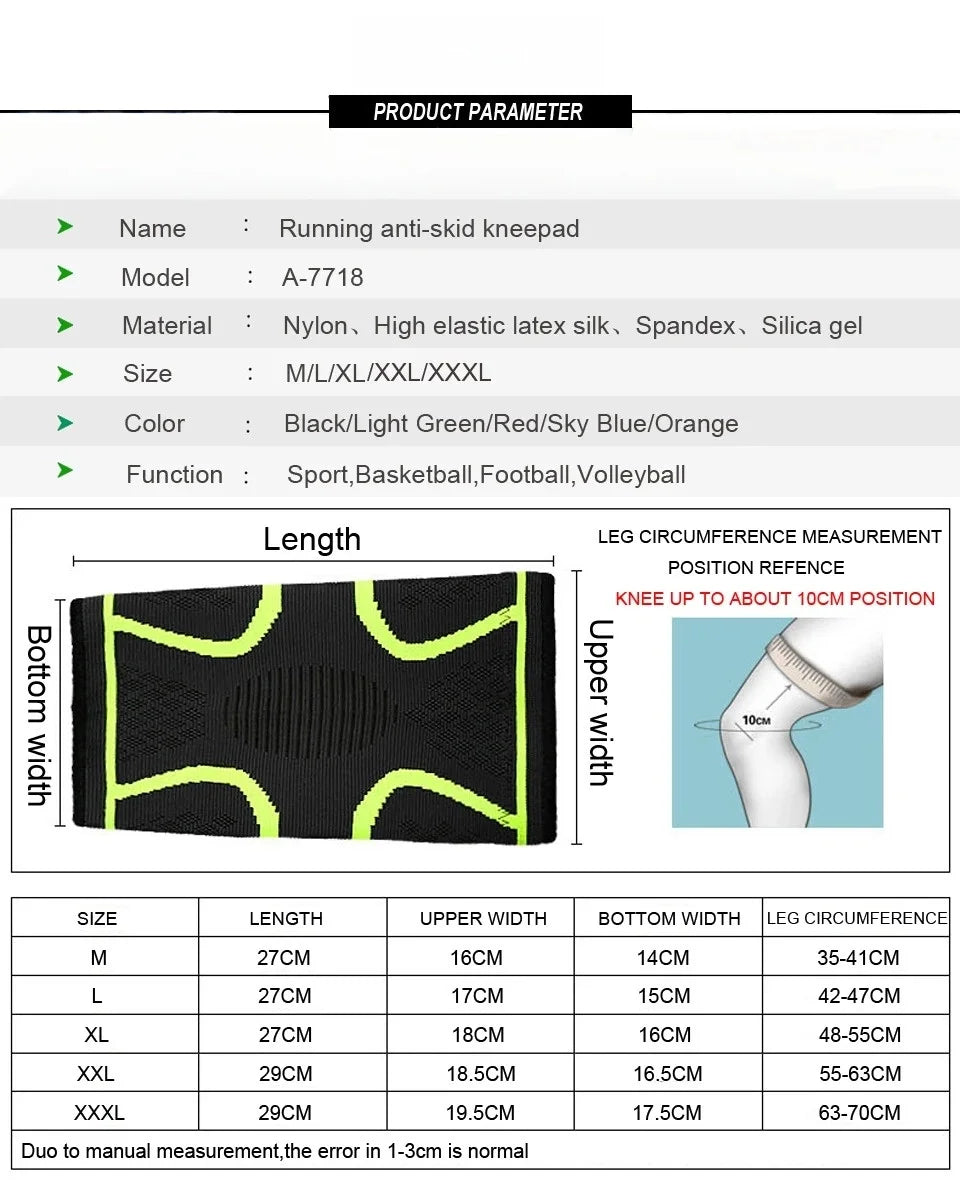 PRODUCT PARAMETER

Name : Running anti-skid kneepad

Model : A-7718

Material : Nylon、High elastic latex silk、Spandex、Silica gel

Size : M/L/XL/XXL/XXXL

Color : Black/Light Green/Red/Sky Blue/Orange

Function : Sport,Basketball,Football,Volleyball

Length

Bottom width

Upper width

LEG CIRCUMFERENCE MEASUREMENT POSITION REFENCE

KNEE UP TO ABOUT 10CM POSITION

10CM

| SIZE | LENGTH | UPPER WIDTH | BOTTOM WIDTH | LEG CIRCUMFERENCE |
|---|---|---|---|---|
| M | 27CM | 16CM | 14CM | 35-41CM |
| L | 27CM | 17CM | 15CM | 42-47CM |
| XL | 27CM | 18CM | 16CM | 48-55CM |
| XXL | 29CM | 18.5CM | 16.5CM | 55-63CM |
| XXXL | 29CM | 19.5CM | 17.5CM | 63-70CM |

Duo to manual measurement,the error in 1-3cm is normal